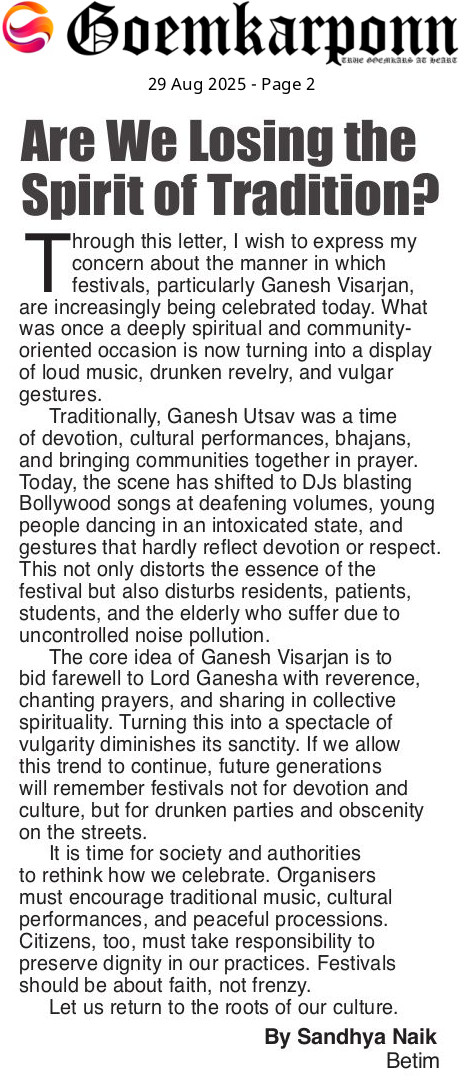 Goemkarponn
TRUE GOEMKARS AT HEART

29 Aug 2025 - Page 2

Are We Losing the Spirit of Tradition?

Through this letter, I wish to express my concern about the manner in which festivals, particularly Ganesh Visarjan, are increasingly being celebrated today. What was once a deeply spiritual and community-oriented occasion is now turning into a display of loud music, drunken revelry, and vulgar gestures.

Traditionally, Ganesh Utsav was a time of devotion, cultural performances, bhajans, and bringing communities together in prayer. Today, the scene has shifted to DJs blasting Bollywood songs at deafening volumes, young people dancing in an intoxicated state, and gestures that hardly reflect devotion or respect. This not only distorts the essence of the festival but also disturbs residents, patients, students, and the elderly who suffer due to uncontrolled noise pollution.

The core idea of Ganesh Visarjan is to bid farewell to Lord Ganesha with reverence, chanting prayers, and sharing in collective spirituality. Turning this into a spectacle of vulgarity diminishes its sanctity. If we allow this trend to continue, future generations will remember festivals not for devotion and culture, but for drunken parties and obscenity on the streets.

It is time for society and authorities to rethink how we celebrate. Organisers must encourage traditional music, cultural performances, and peaceful processions. Citizens, too, must take responsibility to preserve dignity in our practices. Festivals should be about faith, not frenzy.

Let us return to the roots of our culture.

By Sandhya Naik
Betim